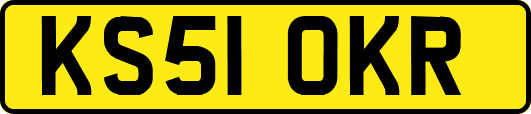 KS51 OKR